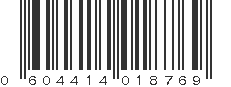 0 604414 018769